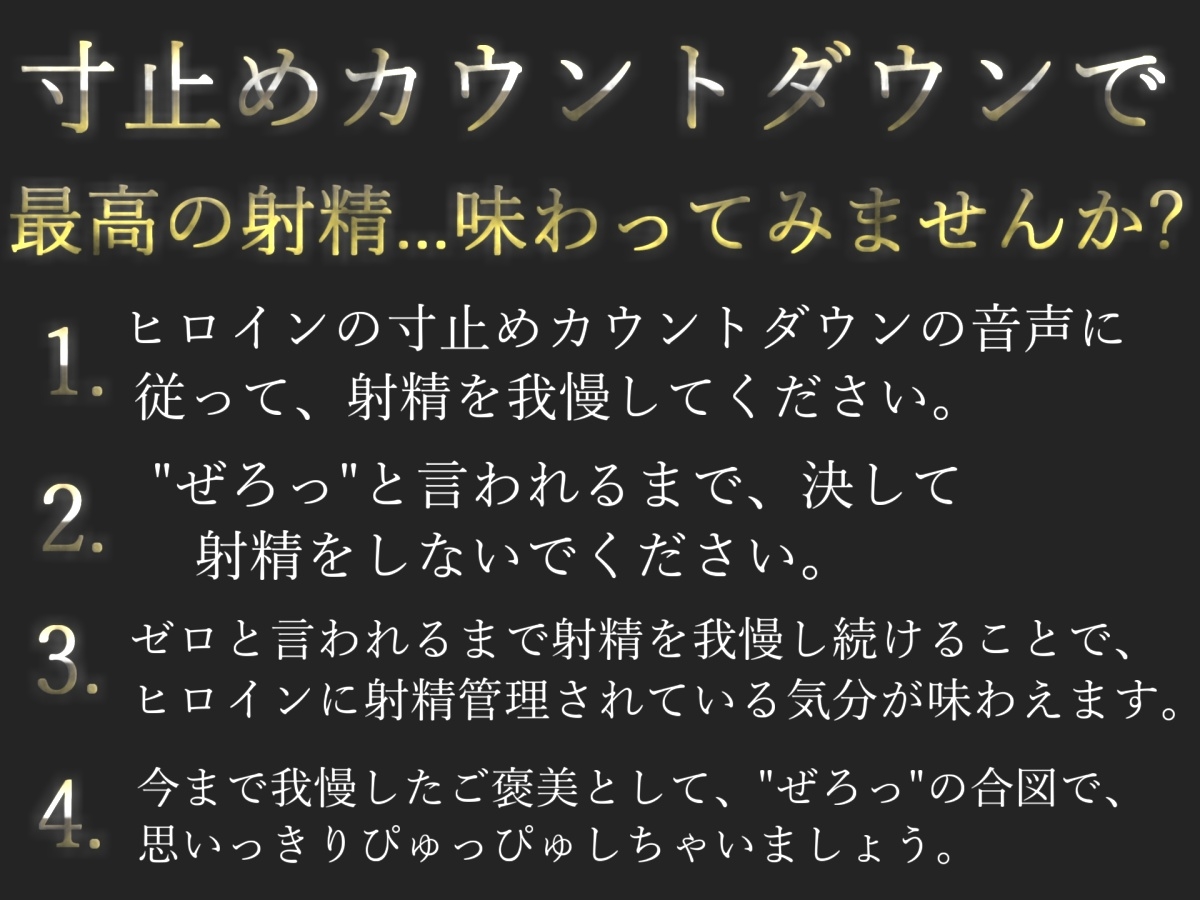 寸止めカウントダウンで

最高の射精...味わってみませんか?

1. ヒロインの寸止めカウントダウンの音声に従って、射精を我慢してください。

2. "ぜろっ"と言われるまで、決して射精をしないでください。

3. ゼロと言われるまで射精を我慢し続けることで、ヒロインに射精管理されている気分が味わえます。

4. 今まで我慢したご褒美として、"ぜろっ"の合図で、思いっきりぴゅっぴゅしちゃいましょう。